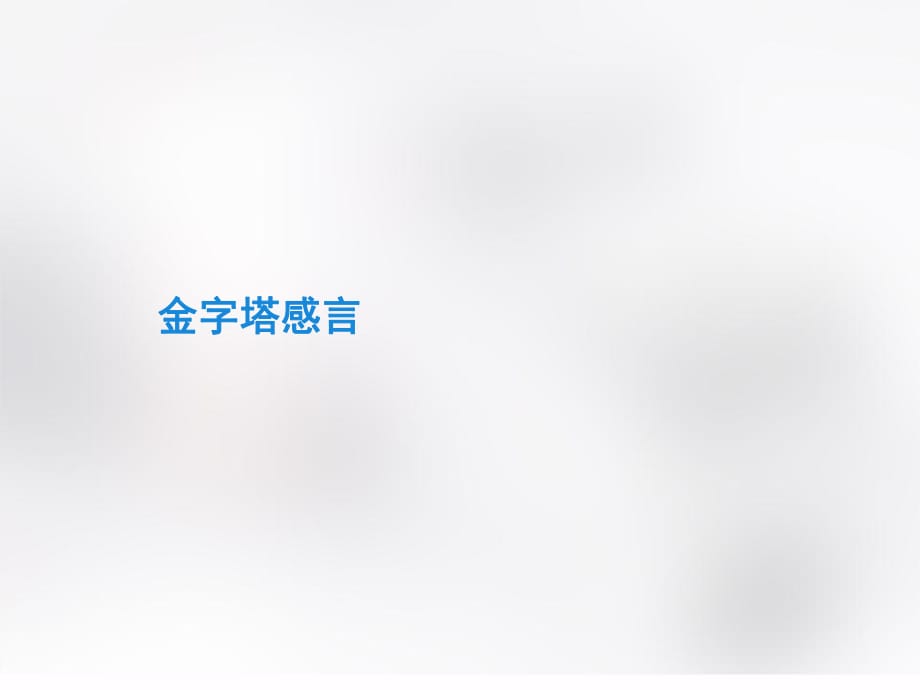 金字塔感言